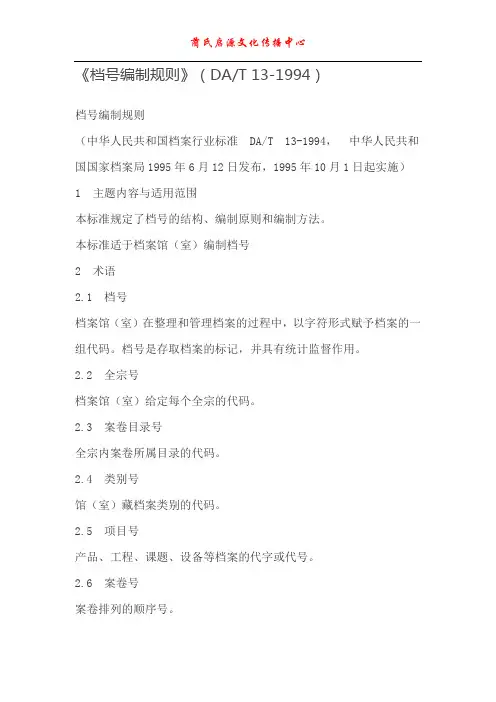 蔺氏启源文化传播中心

《档号编制规则》（DA/T 13-1994）

档号编制规则

（中华人民共和国档案行业标准 DA/T 13-1994， 中华人民共和国国家档案局1995年6月12日发布，1995年10月1日起实施）

1 主题内容与适用范围

本标准规定了档号的结构、编制原则和编制方法。

本标准适于档案馆（室）编制档号

2 术语

2.1 档号

档案馆（室）在整理和管理档案的过程中，以字符形式赋予档案的一组代码。档号是存取档案的标记，并具有统计监督作用。

2.2 全宗号

档案馆（室）给定每个全宗的代码。

2.3 案卷目录号

全宗内案卷所属目录的代码。

2.4 类别号

馆（室）藏档案类别的代码。

2.5 项目号

产品、工程、课题、设备等档案的代字或代号。

2.6 案卷号

案卷排列的顺序号。